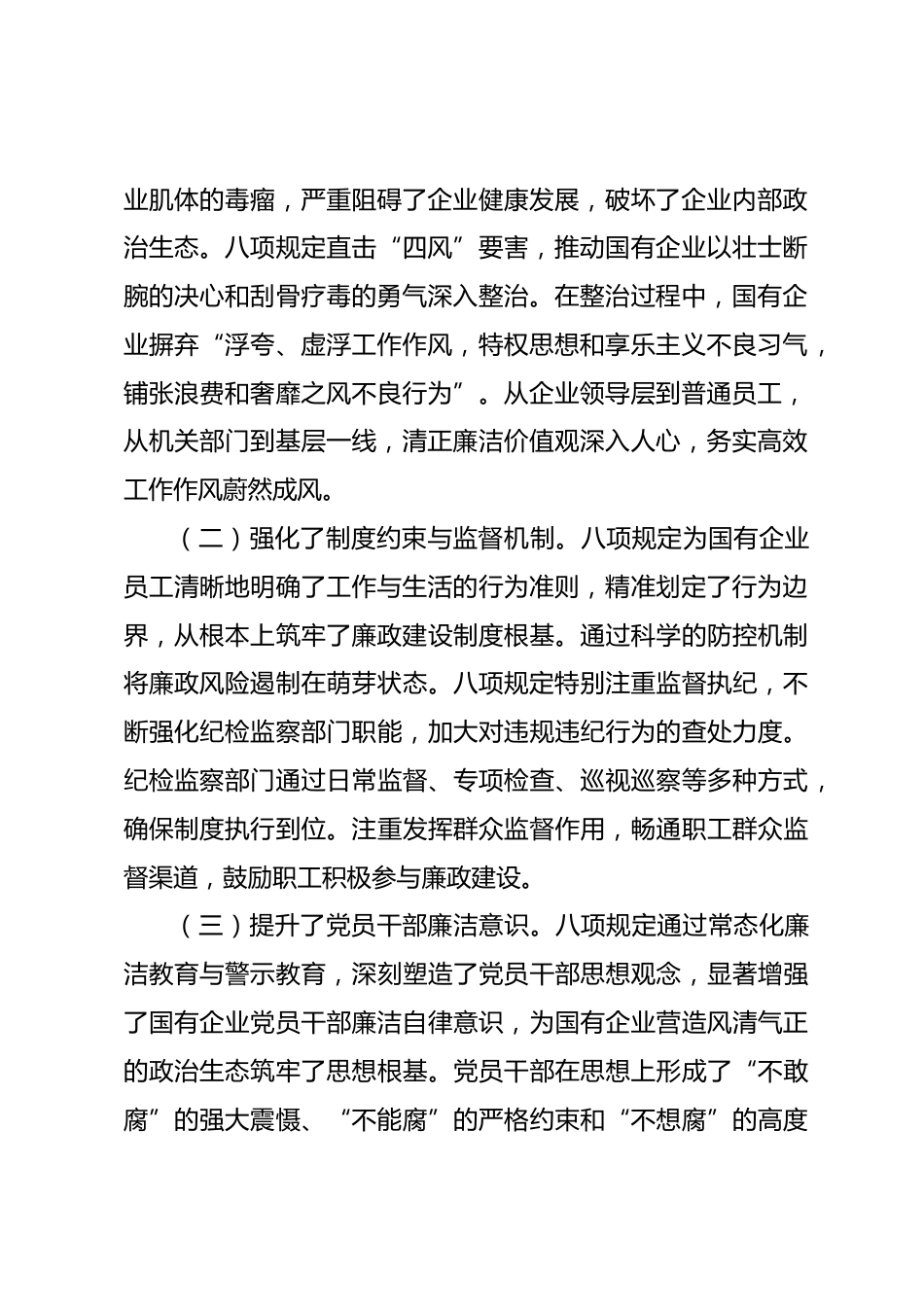 业肌体的毒瘤，严重阻碍了企业健康发展，破坏了企业内部政治生态。八项规定直击“四风”要害，推动国有企业以壮士断腕的决心和刮骨疗毒的勇气深入整治。在整治过程中，国有企业摒弃“浮夸、虚浮工作作风，特权思想和享乐主义不良习气，铺张浪费和奢靡之风不良行为”。从企业领导层到普通员工，从机关部门到基层一线，清正廉洁价值观深入人心，务实高效工作作风蔚然成风。

（二）强化了制度约束与监督机制。八项规定为国有企业员工清晰地明确了工作与生活的行为准则，精准划定了行为边界，从根本上筑牢了廉政建设制度根基。通过科学的防控机制将廉政风险遏制在萌芽状态。八项规定特别注重监督执纪，不断强化纪检监察部门职能，加大对违规违纪行为的查处力度。纪检监察部门通过日常监督、专项检查、巡视巡察等多种方式，确保制度执行到位。注重发挥群众监督作用，畅通职工群众监督渠道，鼓励职工积极参与廉政建设。

（三）提升了党员干部廉洁意识。八项规定通过常态化廉洁教育与警示教育，深刻塑造了党员干部思想观念，显著增强了国有企业党员干部廉洁自律意识，为国有企业营造风清气正的政治生态筑牢了思想根基。党员干部在思想上形成了“不敢腐”的强大震慑、“不能腐”的严格约束和“不想腐”的高度